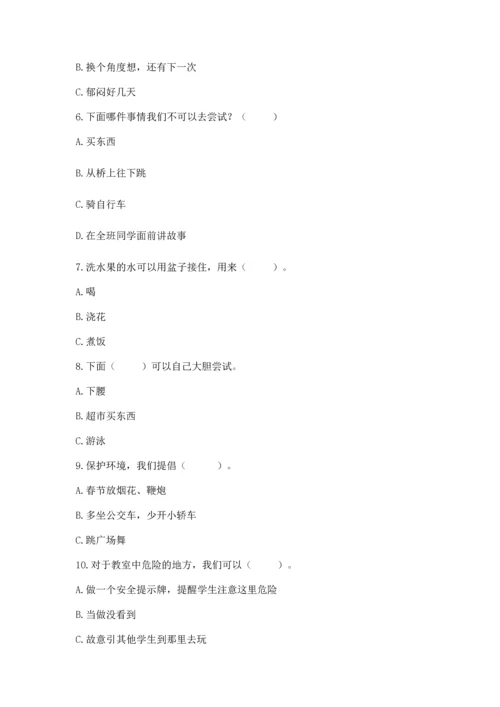 B. 换个角度想，还有下一次

C. 郁闷好几天

6. 下面哪件事情我们不可以去尝试？（　　）

A. 买东西

B. 从桥上往下跳

C. 骑自行车

D. 在全班同学面前讲故事

7. 洗水果的水可以用盆子接住，用来（　　）。

A. 喝

B. 浇花

C. 煮饭

8. 下面（　　）可以自己大胆尝试。

A. 下腰

B. 超市买东西

C. 游泳

9. 保护环境，我们提倡（　　）。

A. 春节放烟花、鞭炮

B. 多坐公交车，少开小轿车

C. 跳广场舞

10. 对于教室中危险的地方，我们可以（　　）。

A. 做一个安全提示牌，提醒学生注意这里危险

B. 当做没看到

C. 故意引其他学生到那里去玩